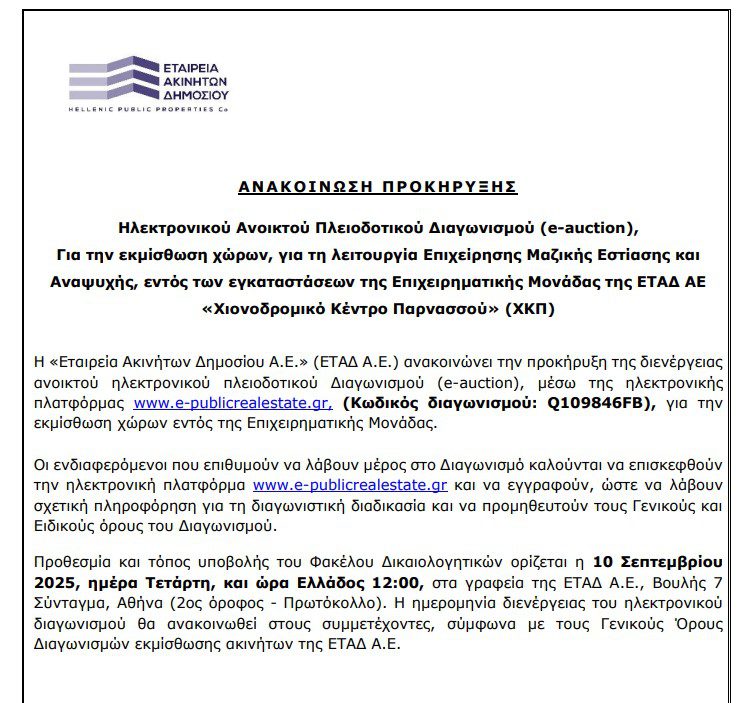 ΕΤΑΙΡΕΙΑ ΑΚΙΝΗΤΩΝ ΔΗΜΟΣΙΟΥ
HELLENIC PUBLIC PROPERTIES Co

ΑΝΑΚΟΙΝΩΣΗ ΠΡΟΚΗΡΥΞΗΣ

Ηλεκτρονικού Ανοικτού Πλειοδοτικού Διαγωνισμού (e-auction), Για την εκμίσθωση χώρων, για τη λειτουργία Επιχείρησης Μαζικής Εστίασης και Αναψυχής, εντός των εγκαταστάσεων της Επιχειρηματικής Μονάδας της ΕΤΑΔ ΑΕ «Χιονοδρομικό Κέντρο Παρνασσού» (ΧΚΠ)

Η «Εταιρεία Ακινήτων Δημοσίου Α.Ε.» (ΕΤΑΔ Α.Ε.) ανακοινώνει την προκήρυξη της διενέργειας ανοικτού ηλεκτρονικού πλειοδοτικού Διαγωνισμού (e-auction), μέσω της ηλεκτρονικής πλατφόρμας www.e-publicrealestate.gr, (Κωδικός διαγωνισμού: Q109846FB), για την εκμίσθωση χώρων εντός της Επιχειρηματικής Μονάδας.

Οι ενδιαφερόμενοι που επιθυμούν να λάβουν μέρος στο Διαγωνισμό καλούνται να επισκεφθούν την ηλεκτρονική πλατφόρμα www.e-publicrealestate.gr και να εγγραφούν, ώστε να λάβουν σχετική πληροφόρηση για τη διαγωνιστική διαδικασία και να προμηθευτούν τους Γενικούς και Ειδικούς όρους του Διαγωνισμού.

Προθεσμία και τόπος υποβολής του Φακέλου Δικαιολογητικών ορίζεται η 10 Σεπτεμβρίου 2025, ημέρα Τετάρτη, και ώρα Ελλάδος 12:00, στα γραφεία της ΕΤΑΔ Α.Ε., Βουλής 7 Σύνταγμα, Αθήνα (2ος όροφος - Πρωτόκολλο). Η ημερομηνία διενέργειας του ηλεκτρονικού διαγωνισμού θα ανακοινωθεί στους συμμετέχοντες, σύμφωνα με τους Γενικούς Όρους Διαγωνισμών εκμίσθωσης ακινήτων της ΕΤΑΔ Α.Ε.